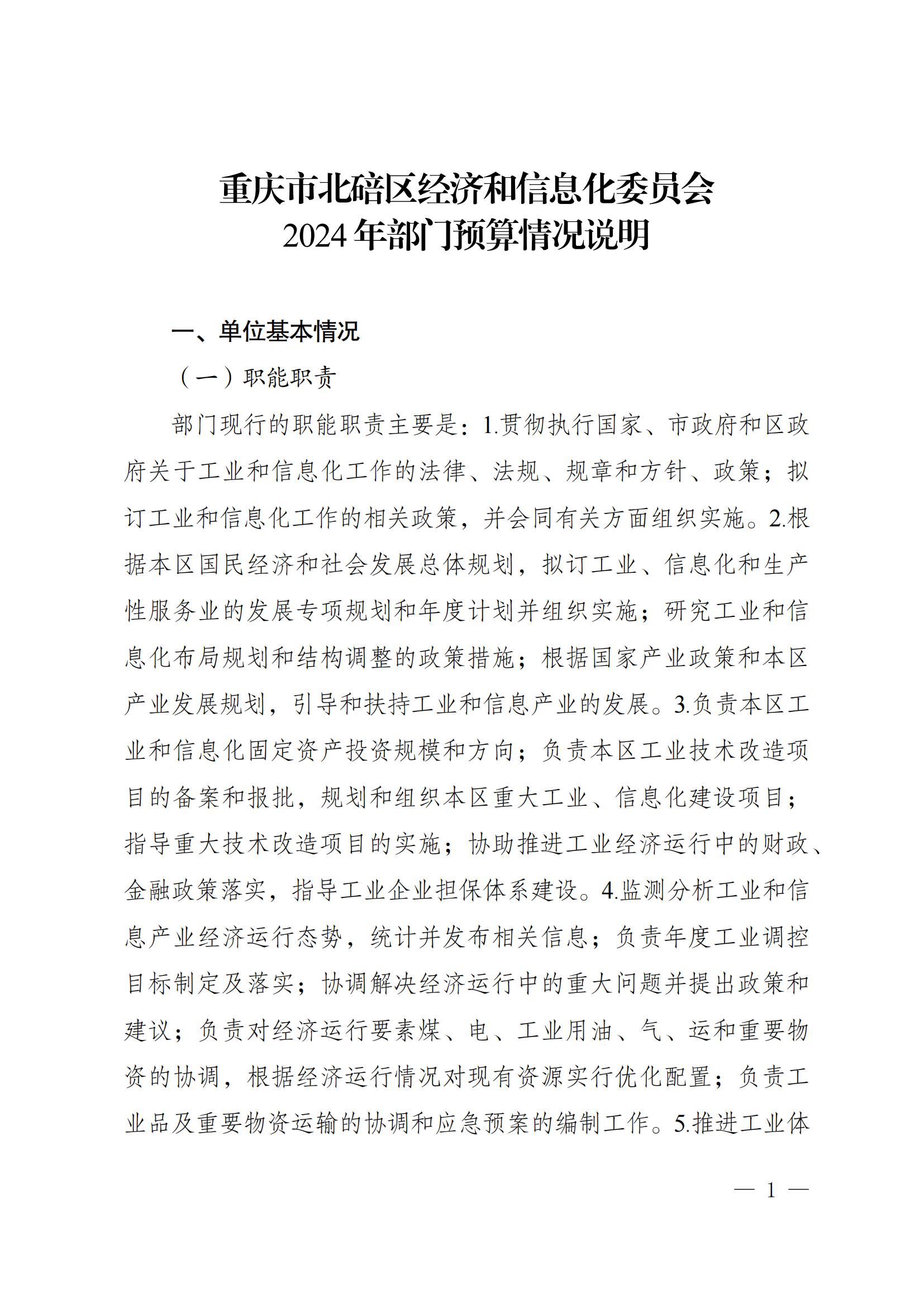 重庆市北碚区经济和信息化委员会
2024年部门预算情况说明

一、单位基本情况

（一）职能职责

部门现行的职能职责主要是：1.贯彻执行国家、市政府和区政府关于工业和信息化工作的法律、法规、规章和方针、政策；拟订工业和信息化工作的相关政策，并会同有关方面组织实施。2.根据本区国民经济和社会发展总体规划，拟订工业、信息化和生产性服务业的发展专项规划和年度计划并组织实施；研究工业和信息化布局规划和结构调整的政策措施；根据国家产业政策和本区产业发展规划，引导和扶持工业和信息产业的发展。3.负责本区工业和信息化固定资产投资规模和方向；负责本区工业技术改造项目的备案和报批，规划和组织本区重大工业、信息化建设项目；指导重大技术改造项目的实施；协助推进工业经济运行中的财政、金融政策落实，指导工业企业担保体系建设。4.监测分析工业和信息产业经济运行态势，统计并发布相关信息；负责年度工业调控目标制定及落实；协调解决经济运行中的重大问题并提出政策和建议；负责对经济运行要素煤、电、工业用油、气、运和重要物资的协调，根据经济运行情况对现有资源实行优化配置；负责工业品及重要物资运输的协调和应急预案的编制工作。5.推进工业体

— 1 —